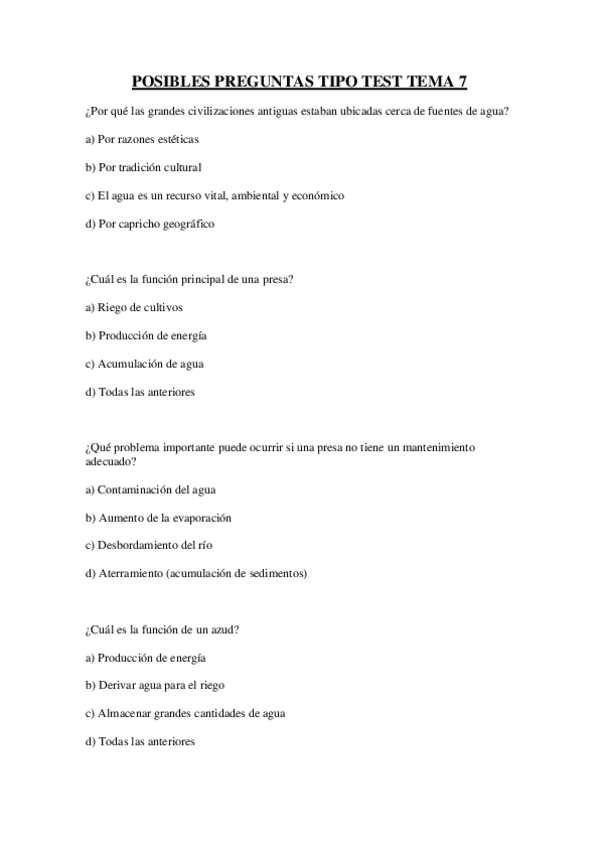 POSIBLES PREGUNTAS TIPO TEST TEMA 7

¿Por qué las grandes civilizaciones antiguas estaban ubicadas cerca de fuentes de agua?

a) Por razones estéticas

b) Por tradición cultural

c) El agua es un recurso vital, ambiental y económico

d) Por capricho geográfico

¿Cuál es la función principal de una presa?

a) Riego de cultivos

b) Producción de energía

c) Acumulación de agua

d) Todas las anteriores

¿Qué problema importante puede ocurrir si una presa no tiene un mantenimiento adecuado?

a) Contaminación del agua

b) Aumento de la evaporación

c) Desbordamiento del río

d) Aterramiento (acumulación de sedimentos)

¿Cuál es la función de un azud?

a) Producción de energía

b) Derivar agua para el riego

c) Almacenar grandes cantidades de agua

d) Todas las anteriores